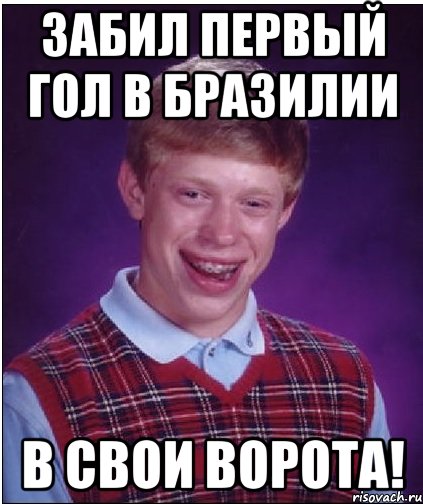 ЗАБИЛ ПЕРВЫЙ ГОЛ В БРАЗИЛИИ

В СВОИ ВОРОТА!

risovach.ru